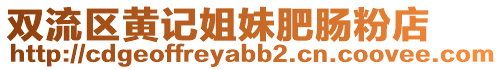 双流区黄记姐妹肥肠粉店
http://cdgeoffreyabb2.cn.coovee.com